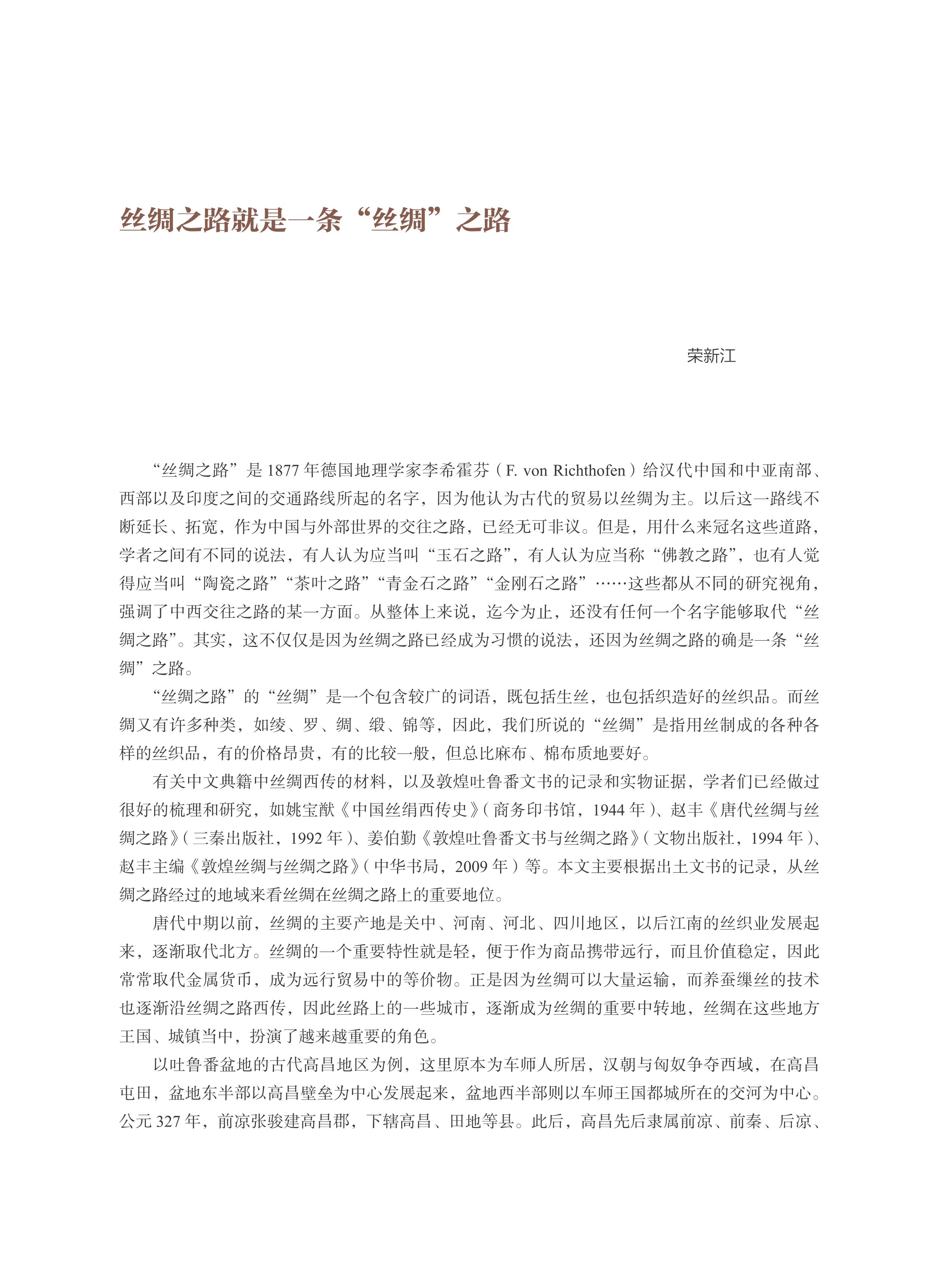 丝绸之路就是一条“丝绸”之路

荣新江

“丝绸之路”是 1877 年德国地理学家李希霍芬（F. von Richthofen）给汉代中国和中亚南部、西部以及印度之间的交通路线所起的名字，因为他认为古代的贸易以丝绸为主。以后这一路线不断延长、拓宽，作为中国与外部世界的交往之路，已经无可非议。但是，用什么来冠名这些道路，学者之间有不同的说法，有人认为应当叫“玉石之路”，有人认为应当称“佛教之路”，也有人觉得应当叫“陶瓷之路”“茶叶之路”“青金石之路”“金刚石之路”……这些都从不同的研究视角，强调了中西交往之路的某一方面。从整体上来说，迄今为止，还没有任何一个名字能够取代“丝绸之路”。其实，这不仅仅是因为丝绸之路已经成为习惯的说法，还因为丝绸之路的确是一条“丝绸”之路。

“丝绸之路”的“丝绸”是一个包含较广的词语，既包括生丝，也包括织造好的丝织品。而丝绸又有许多种类，如绫、罗、绸、缎、锦等，因此，我们所说的“丝绸”是指用丝制成的各种各样的丝织品，有的价格昂贵，有的比较一般，但总比麻布、棉布质地要好。

有关中文典籍中丝绸西传的材料，以及敦煌吐鲁番文书的记录和实物证据，学者们已经做过很好的梳理和研究，如姚宝猷《中国丝绢西传史》（商务印书馆，1944 年）、赵丰《唐代丝绸与丝绸之路》（三秦出版社，1992 年）、姜伯勤《敦煌吐鲁番文书与丝绸之路》（文物出版社，1994 年）、赵丰主编《敦煌丝绸与丝绸之路》（中华书局，2009 年）等。本文主要根据出土文书的记录，从丝绸之路经过的地域来看丝绸在丝绸之路上的重要地位。

唐代中期以前，丝绸的主要产地是关中、河南、河北、四川地区，以后江南的丝织业发展起来，逐渐取代北方。丝绸的一个重要特性就是轻，便于作为商品携带远行，而且价值稳定，因此常常取代金属货币，成为远行贸易中的等价物。正是因为丝绸可以大量运输，而养蚕缫丝的技术也逐渐沿丝绸之路西传，因此丝路上的一些城市，逐渐成为丝绸的重要中转地，丝绸在这些地方王国、城镇当中，扮演了越来越重要的角色。

以吐鲁番盆地的古代高昌地区为例，这里原本为车师人所居，汉朝与匈奴争夺西域，在高昌屯田，盆地东半部以高昌壁垒为中心发展起来，盆地西半部则以车师王国都城所在的交河为中心。公元 327 年，前凉张骏建高昌郡，下辖高昌、田地等县。此后，高昌先后隶属前凉、前秦、后凉、